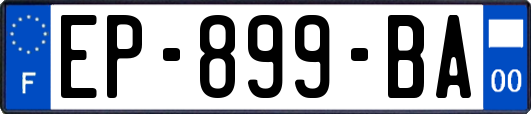 F
EP-899-BA
00